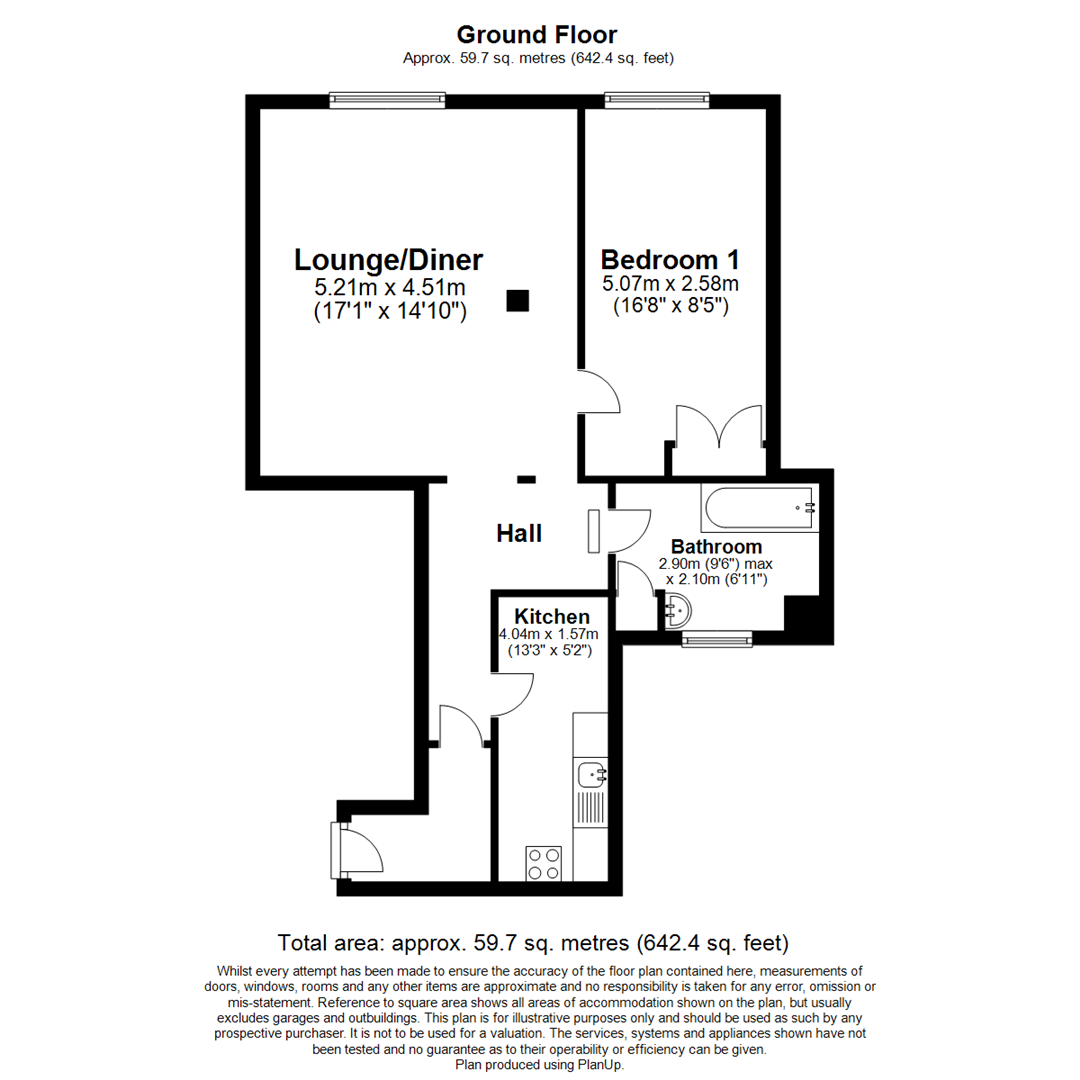 Ground Floor
Approx. 59.7 sq. metres (642.4 sq. feet)

Lounge/Diner
5.21m x 4.51m
(17'1" x 14'10")

Bedroom 1
5.07m x 2.58m
(16'8" x 8'5")

Hall

Bathroom
2.90m (9'6") max
x 2.10m (6'11")

Kitchen
4.04m x 1.57m
(13'3" x 5'2")

Total area: approx. 59.7 sq. metres (642.4 sq. feet)

Whilst every attempt has been made to ensure the accuracy of the floor plan contained here, measurements of doors, windows, rooms and any other items are approximate and no responsibility is taken for any error, omission or mis-statement. Reference to square area shows all areas of accommodation shown on the plan, but usually excludes garages and outbuildings. This plan is for illustrative purposes only and should be used as such by any prospective purchaser. It is not to be used for a valuation. The services, systems and appliances shown have not been tested and no guarantee as to their operability or efficiency can be given.
Plan produced using PlanUp.